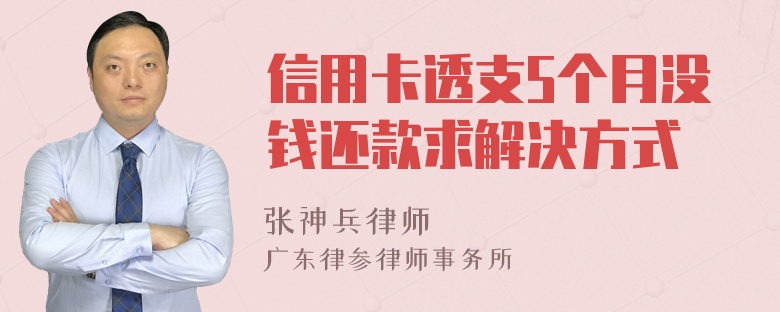 信用卡透支5个月没钱还款求解决方式

张神兵律师
广东律参律师事务所